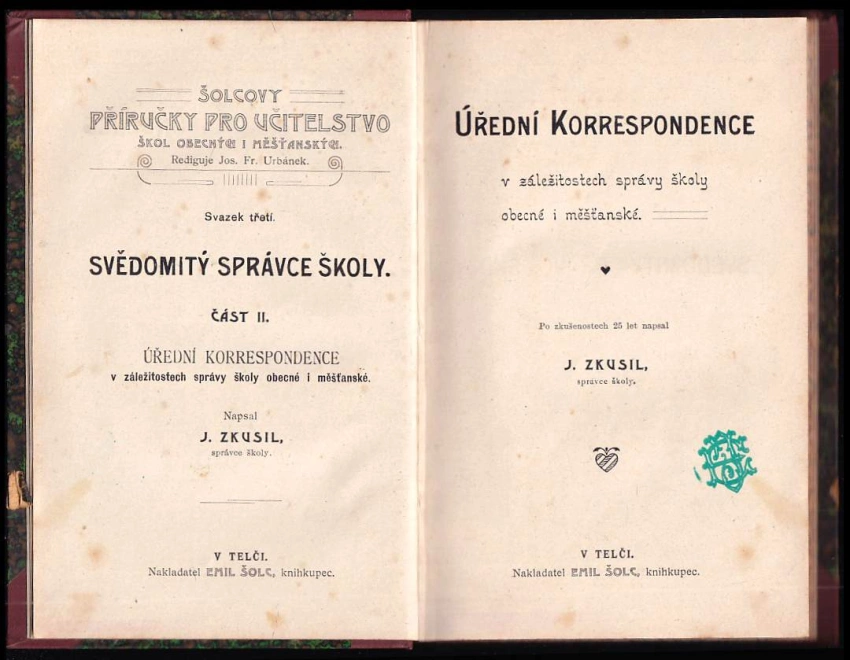 ŠOLCOVY
PŘÍRUČKY PRO UČITELSTVO
ŠKOL OBECNÝCH I MĚŠŤANSKÝCH.
Rediguje Jos. Fr. Urbánek.

Svazek třetí.

SVĚDOMITÝ SPRÁVCE ŠKOLY.

ČÁST II.

ÚŘEDNÍ KORRESPONDENCE
v záležitostech správy školy obecné i měšťanské.

Napsal
J. ZKUSIL,
správce školy.

V TELČI.
Nakladatel EMIL ŠOLC, knihkupec.

ÚŘEDNÍ KORRESPONDENCE

v záležitostech správy školy obecné i měšťanské.

Po zkušenostech 25 let napsal

J. ZKUSIL,
správce školy.

V TELČI.
Nakladatel EMIL ŠOLC, knihkupec.